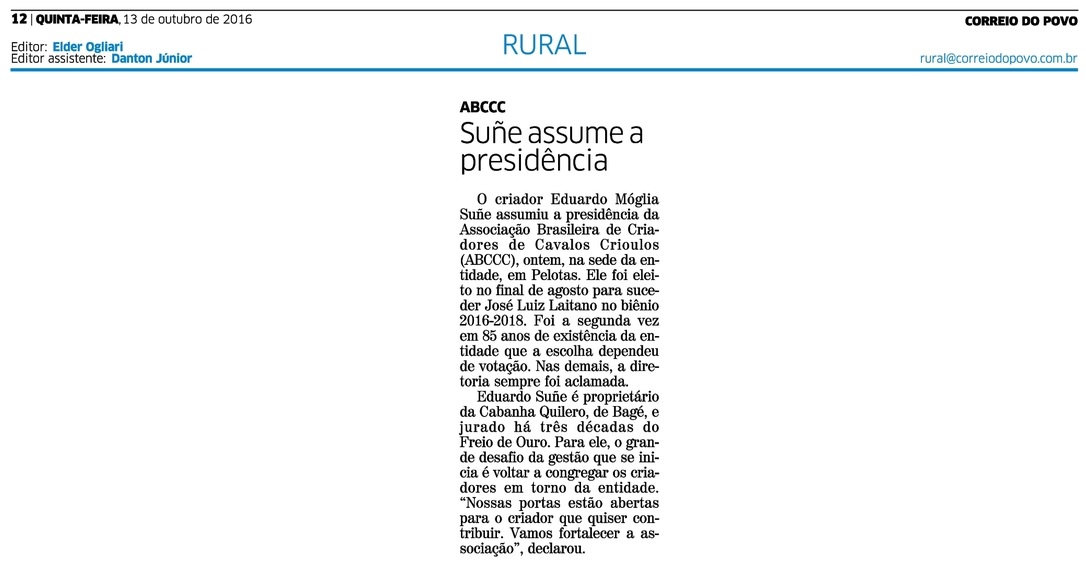 12 | QUINTA-FEIRA, 13 de outubro de 2016

CORREIO DO POVO

Editor: Elder Ogliari
Editor assistente: Danton Júnior

RURAL

rural@correiodopovo.com.br

ABCCC

Suñe assume a presidência

O criador Eduardo Móglia Suñe assumiu a presidência da Associação Brasileira de Criadores de Cavalos Crioulos (ABCCC), ontem, na sede da entidade, em Pelotas. Ele foi eleito no final de agosto para suceder José Luiz Laitano no biênio 2016-2018. Foi a segunda vez em 85 anos de existência da entidade que a escolha dependeu de votação. Nas demais, a diretoria sempre foi aclamada.

Eduardo Suñe é proprietário da Cabanha Quilero, de Bagé, e jurado há três décadas do Freio de Ouro. Para ele, o grande desafio da gestão que se inicia é voltar a congregar os criadores em torno da entidade. “Nossas portas estão abertas para o criador que quiser contribuir. Vamos fortalecer a associação”, declarou.